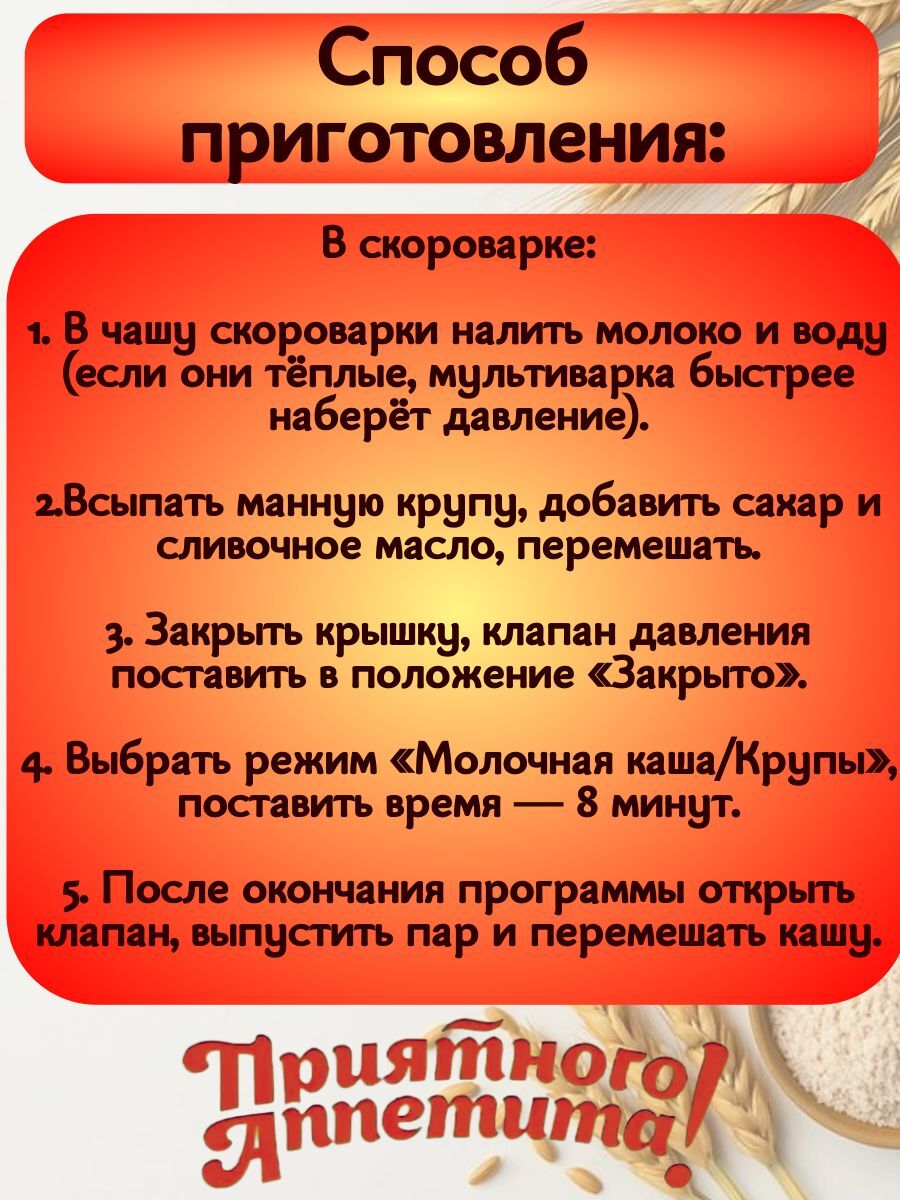 Способ приготовления:

В скороварке:

1. В чашу скороварки налить молоко и воду (если они тёплые, мультиварка быстрее наберёт давление).

2.Всыпать манную крупу, добавить сахар и сливочное масло, перемешать.

3. Закрыть крышку, клапан давления поставить в положение «Закрыто».

4. Выбрать режим «Молочная каша/Крупы», поставить время — 8 минут.

5. После окончания программы открыть клапан, выпустить пар и перемешать кашу.

Приятного Аппетита!